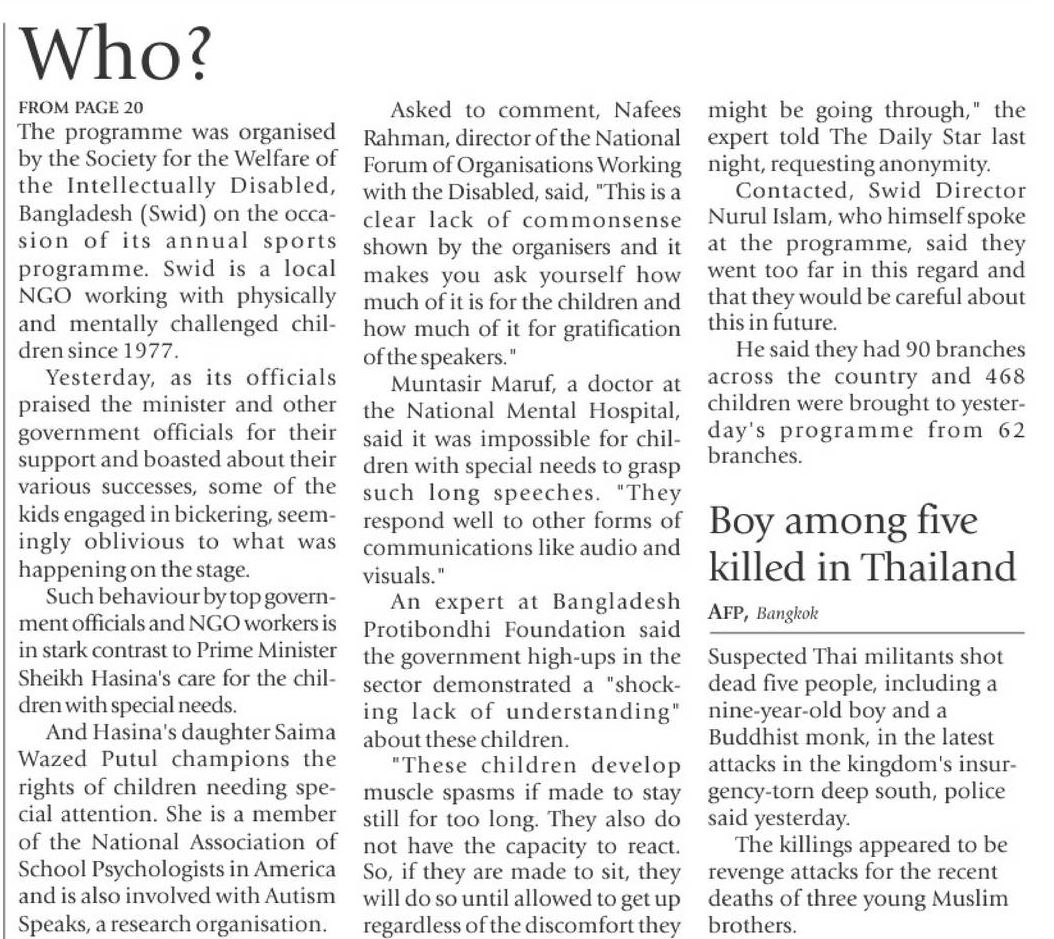 Who?

FROM PAGE 20

The programme was organised by the Society for the Welfare of the Intellectually Disabled, Bangladesh (Swid) on the occasion of its annual sports programme. Swid is a local NGO working with physically and mentally challenged children since 1977.

Yesterday, as its officials praised the minister and other government officials for their support and boasted about their various successes, some of the kids engaged in bickering, seemingly oblivious to what was happening on the stage.

Such behaviour by top government officials and NGO workers is in stark contrast to Prime Minister Sheikh Hasina's care for the children with special needs.

And Hasina's daughter Saima Wazed Putul champions the rights of children needing special attention. She is a member of the National Association of School Psychologists in America and is also involved with Autism Speaks, a research organisation.

Asked to comment, Nafees Rahman, director of the National Forum of Organisations Working with the Disabled, said, "This is a clear lack of commonsense shown by the organisers and it makes you ask yourself how much of it is for the children and how much of it for gratification of the speakers."

Muntasir Maruf, a doctor at the National Mental Hospital, said it was impossible for children with special needs to grasp such long speeches. "They respond well to other forms of communications like audio and visuals."

An expert at Bangladesh Protibondhi Foundation said the government high-ups in the sector demonstrated a "shocking lack of understanding" about these children.

"These children develop muscle spasms if made to stay still for too long. They also do not have the capacity to react. So, if they are made to sit, they will do so until allowed to get up regardless of the discomfort they might be going through," the expert told The Daily Star last night, requesting anonymity.

Contacted, Swid Director Nurul Islam, who himself spoke at the programme, said they went too far in this regard and that they would be careful about this in future.

He said they had 90 branches across the country and 468 children were brought to yesterday's programme from 62 branches.

Boy among five killed in Thailand

AFP, Bangkok

Suspected Thai militants shot dead five people, including a nine-year-old boy and a Buddhist monk, in the latest attacks in the kingdom's insurgency-torn deep south, police said yesterday.

The killings appeared to be revenge attacks for the recent deaths of three young Muslim brothers.